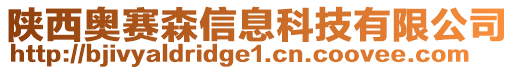 陕西奥赛森信息科技有限公司
http://bjivyaldridge1.cn.coovee.com